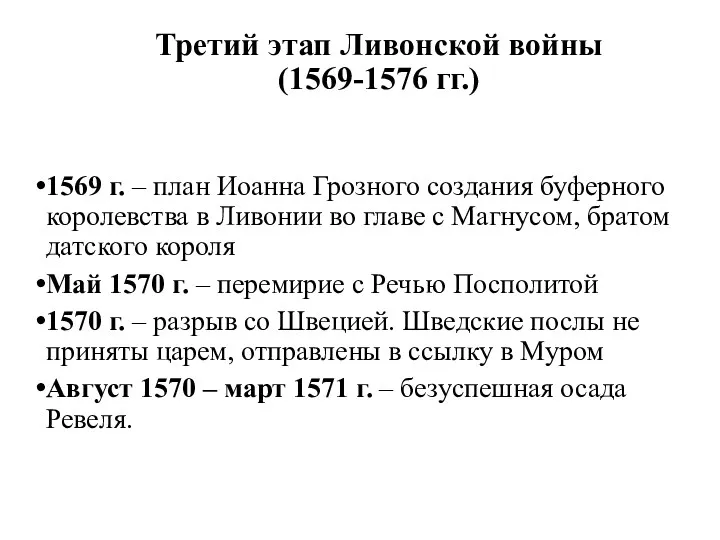 Третий этап Ливонской войны
(1569-1576 гг.)

•1569 г. – план Иоанна Грозного создания буферного королевства в Ливонии во главе с Магнусом, братом датского короля

•Май 1570 г. – перемирие с Речью Посполитой

•1570 г. – разрыв со Швецией. Шведские послы не приняты царем, отправлены в ссылку в Муром

•Август 1570 – март 1571 г. – безуспешная осада Ревеля.